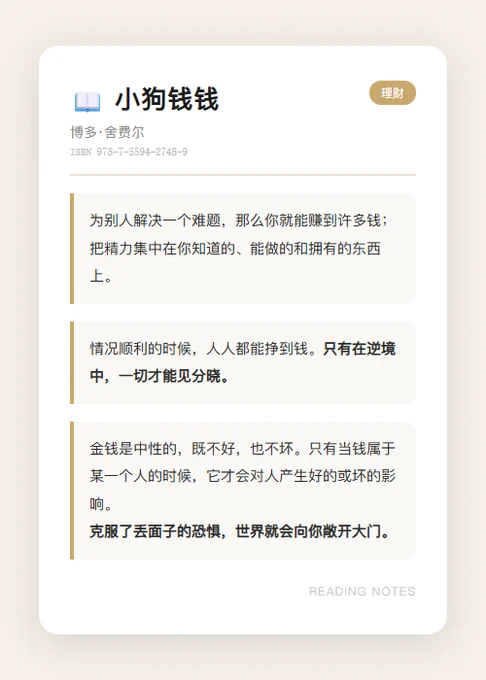 小狗钱钱

理财

博多·舍费尔
ISBN 978-7-5594-2748-9

为别人解决一个难题，那么你就能赚到许多钱；把精力集中在你知道的、能做的和拥有的东西上。

情况顺利的时候，人人都能挣到钱。只有在逆境中，一切才能见分晓。

金钱是中性的，既不好，也不坏。只有当钱属于某一个人的时候，它才会对人产生好的或坏的影响。
克服了丢面子的恐惧，世界就会向你敞开大门。

READING NOTES